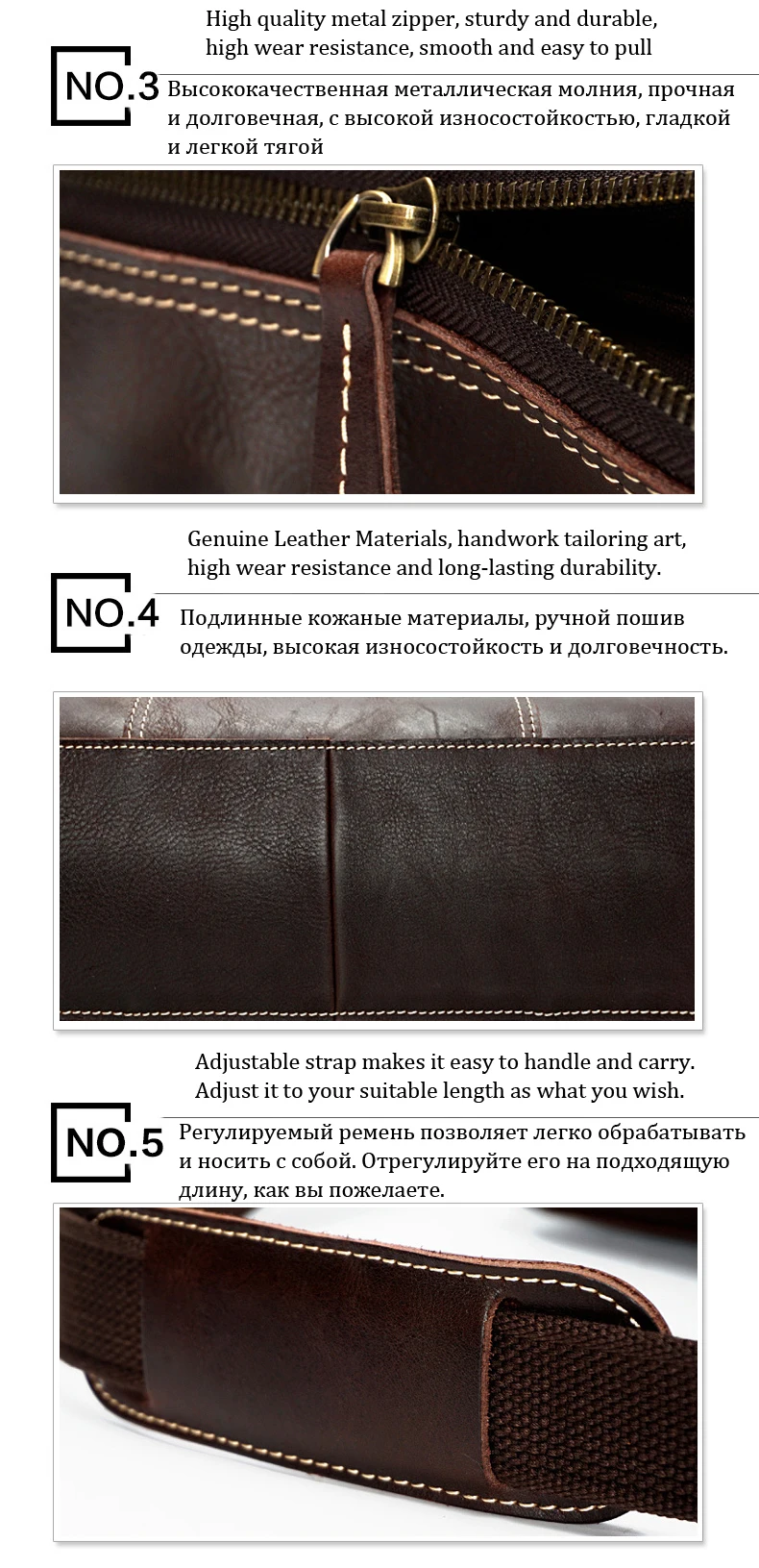 High quality metal zipper, sturdy and durable, high wear resistance, smooth and easy to pull

NO.3

Высококачественная металлическая молния, прочная и долговечная, с высокой износостойкостью, гладкой и легкой тягой

Genuine Leather Materials, handwork tailoring art, high wear resistance and long-lasting durability.

NO.4

Подлинные кожаные материалы, ручной пошив одежды, высокая износостойкость и долговечность.

Adjustable strap makes it easy to handle and carry. Adjust it to your suitable length as what you wish.

NO.5

Регулируемый ремень позволяет легко обрабатывать и носить с собой. Отрегулируйте его на подходящую длину, как вы пожелаете.